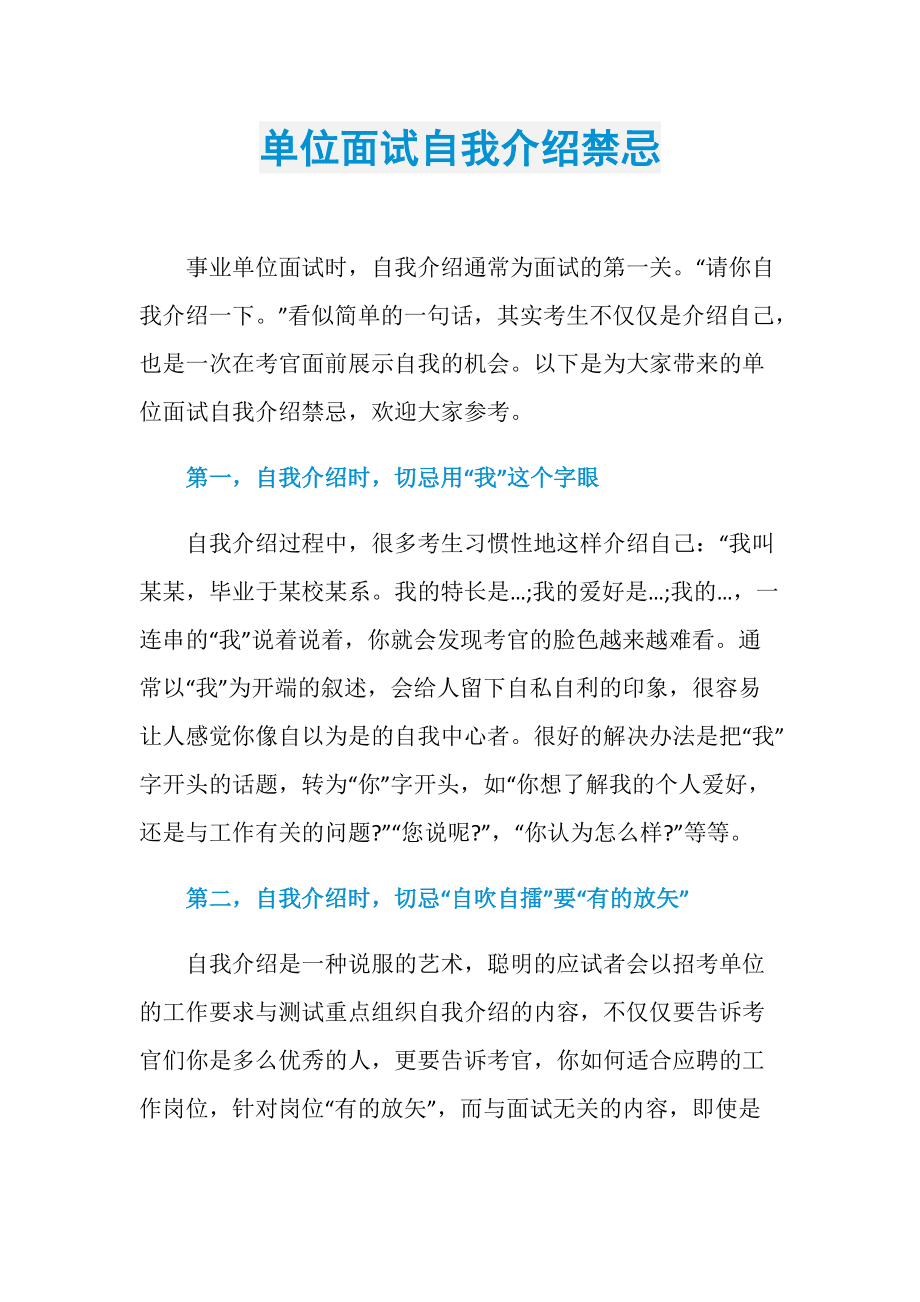 单位面试自我介绍禁忌

事业单位面试时，自我介绍通常为面试的第一关。“请你自我介绍一下。”看似简单的一句话，其实考生不仅仅是介绍自己，也是一次在考官面前展示自我的机会。以下是为大家带来的单位面试自我介绍禁忌，欢迎大家参考。

第一，自我介绍时，切忌用“我”这个字眼

自我介绍过程中，很多考生习惯性地这样介绍自己：“我叫某某，毕业于某校某系。我的特长是…;我的爱好是…;我的…，一连串的“我”说着说着，你就会发现考官的脸色越来越难看。通常以“我”为开端的叙述，会给人留下自私自利的印象，很容易让人感觉你像自以为是的自我中心者。很好的解决办法是把“我”字开头的话题，转为“你”字开头，如“你想了解我的个人爱好，还是与工作有关的问题?”“您说呢?”，“你认为怎么样?”等等。

第二，自我介绍时，切忌“自吹自擂”要“有的放矢”

自我介绍是一种说服的艺术，聪明的应试者会以招考单位的工作要求与测试重点组织自我介绍的内容，不仅仅要告诉考官们你是多么优秀的人，更要告诉考官，你如何适合应聘的工作岗位，针对岗位“有的放矢”，而与面试无关的内容，即使是